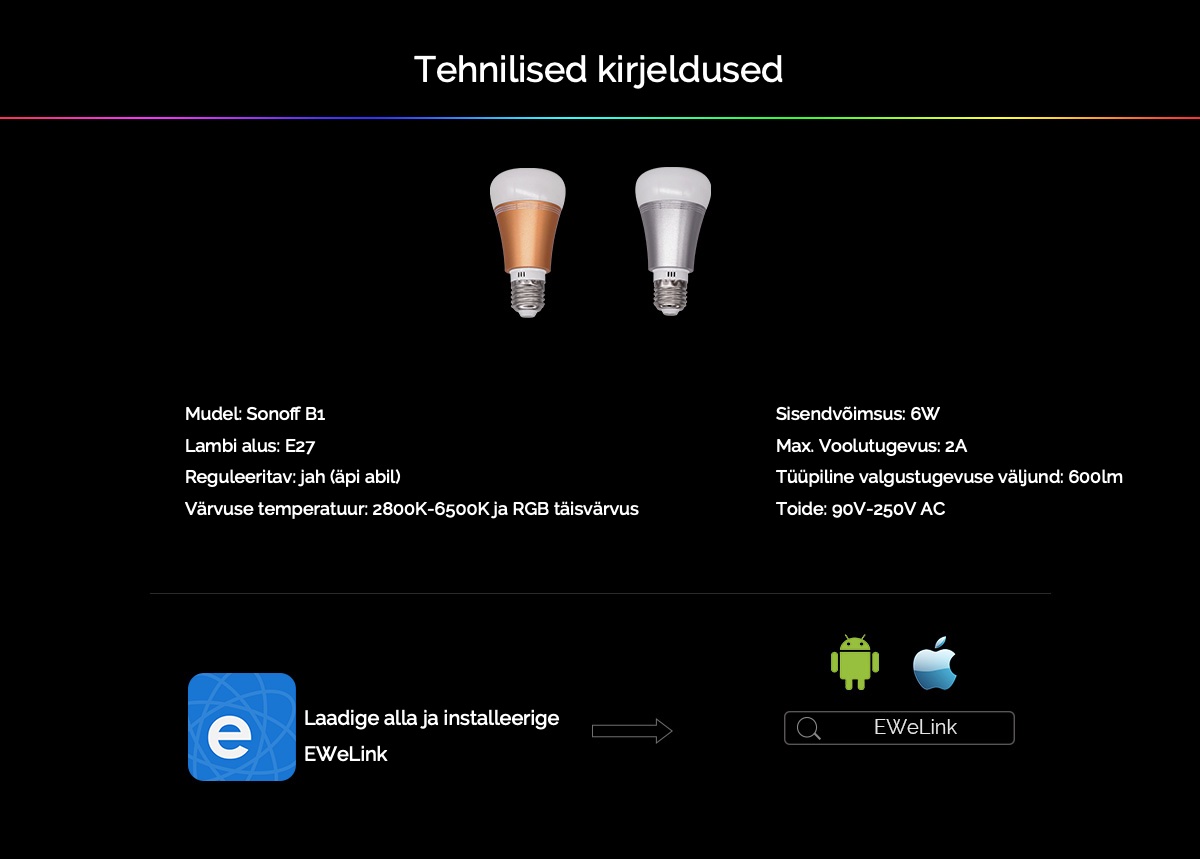 Tehnilised kirjeldused

Mudel: Sonoff B1
Lambi alus: E27
Reguleeritav: jah (äpi abil)
Värvuse temperatuur: 2800K-6500K ja RGB täisvärvus

Sisendvõimsus: 6W
Max. Voolutugevus: 2A
Tüüpiline valgustugevuse väljund: 600lm
Toide: 90V-250V AC

e

Laadige alla ja installeerige EWeLink

EWeLink